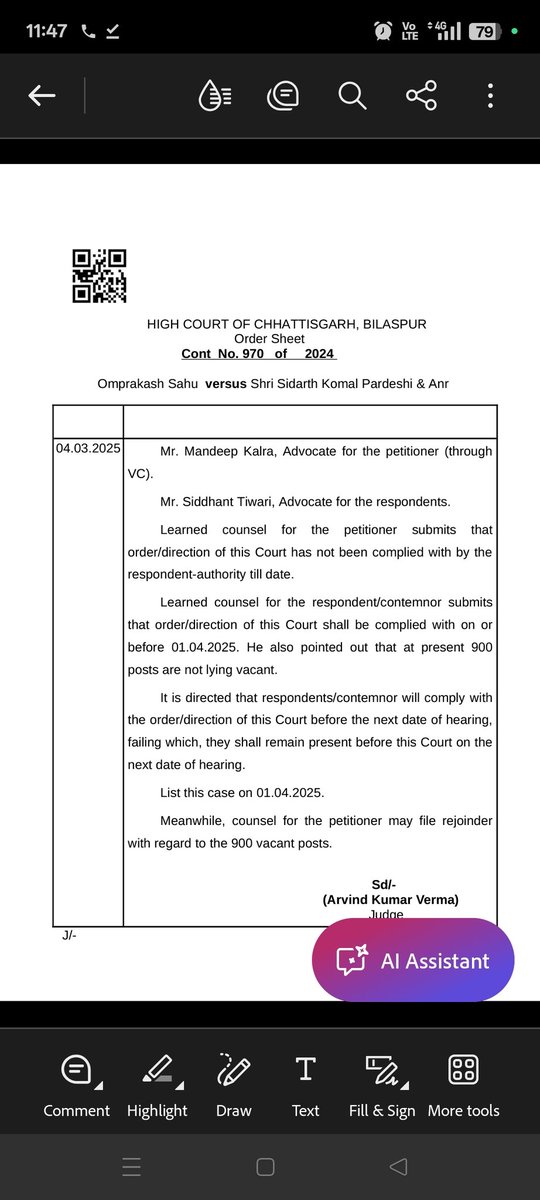 11:47

Vo LTE 4G 79

HIGH COURT OF CHHATTISGARH, BILASPUR
Order Sheet
Cont No. 970 of 2024

Omprakash Sahu versus Shri Sidarth Komal Pardeshi & Anr

| | |
|---|---|
| 04.03.2025 | Mr. Mandeep Kalra, Advocate for the petitioner (through VC).<br><br>Mr. Siddhant Tiwari, Advocate for the respondents.<br><br>Learned counsel for the petitioner submits that order/direction of this Court has not been complied with by the respondent-authority till date.<br><br>Learned counsel for the respondent/contemnor submits that order/direction of this Court shall be complied with on or before 01.04.2025. He also pointed out that at present 900 posts are not lying vacant.<br><br>It is directed that respondents/contemnor will comply with the order/direction of this Court before the next date of hearing, failing which, they shall remain present before this Court on the next date of hearing.<br><br>List this case on 01.04.2025.<br><br>Meanwhile, counsel for the petitioner may file rejoinder with regard to the 900 vacant posts.<br><br>Sd/-<br>(Arvind Kumar Verma)<br>Judge |

J/-

AI Assistant

Comment Highlight Draw Text Fill & Sign More tools